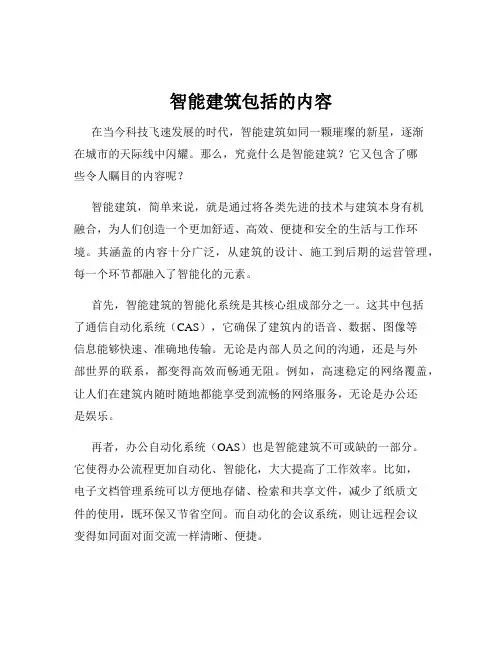 智能建筑包括的内容

在当今科技飞速发展的时代，智能建筑如同一颗璀璨的新星，逐渐在城市的天际线中闪耀。那么，究竟什么是智能建筑？它又包含了哪些令人瞩目的内容呢？

智能建筑，简单来说，就是通过将各类先进的技术与建筑本身有机融合，为人们创造一个更加舒适、高效、便捷和安全的生活与工作环境。其涵盖的内容十分广泛，从建筑的设计、施工到后期的运营管理，每一个环节都融入了智能化的元素。

首先，智能建筑的智能化系统是其核心组成部分之一。这其中包括了通信自动化系统（CAS），它确保了建筑内的语音、数据、图像等信息能够快速、准确地传输。无论是内部人员之间的沟通，还是与外部世界的联系，都变得高效而畅通无阻。例如，高速稳定的网络覆盖，让人们在建筑内随时随地都能享受到流畅的网络服务，无论是办公还是娱乐。

再者，办公自动化系统（OAS）也是智能建筑不可或缺的一部分。它使得办公流程更加自动化、智能化，大大提高了工作效率。比如，电子文档管理系统可以方便地存储、检索和共享文件，减少了纸质文件的使用，既环保又节省空间。而自动化的会议系统，则让远程会议变得如同面对面交流一样清晰、便捷。